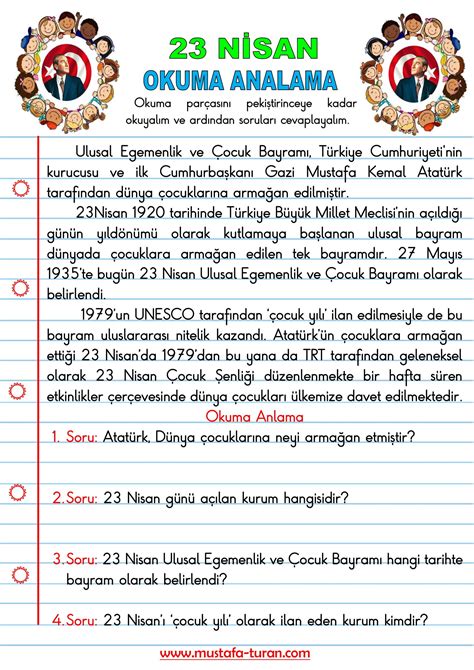 23 NİSAN
OKUMA ANALAMA

Okuma parçasını pekiştirinceye kadar okuyalım ve ardından soruları cevaplayalım.

Ulusal Egemenlik ve Çocuk Bayramı, Türkiye Cumhuriyeti'nin kurucusu ve ilk Cumhurbaşkanı Gazi Mustafa Kemal Atatürk tarafından dünya çocuklarına armağan edilmiştir.

23Nisan 1920 tarihinde Türkiye Büyük Millet Meclisi'nin açıldığı günün yıldönümü olarak kutlamaya başlanan ulusal bayram dünyada çocuklara armağan edilen tek bayramdır. 27 Mayıs 1935'te bugün 23 Nisan Ulusal Egemenlik ve Çocuk Bayramı olarak belirlendi.

1979'un UNESCO tarafından 'çocuk yılı' ilan edilmesiyle de bu bayram uluslararası nitelik kazandı. Atatürk'ün çocuklara armağan ettiği 23 Nisan'da 1979'dan bu yana da TRT tarafından geleneksel olarak 23 Nisan Çocuk Şenliği düzenlenmekte bir hafta süren etkinlikler çerçevesinde dünya çocukları ülkemize davet edilmektedir.

Okuma Anlama

1. Soru: Atatürk, Dünya çocuklarına neyi armağan etmiştir?

2.Soru: 23 Nisan günü açılan kurum hangisidir?

3.Soru: 23 Nisan Ulusal Egemenlik ve Çocuk Bayramı hangi tarihte bayram olarak belirlendi?

4.Soru: 23 Nisan'ı 'çocuk yılı' olarak ilan eden kurum kimdir?

www.mustafa-turan.com